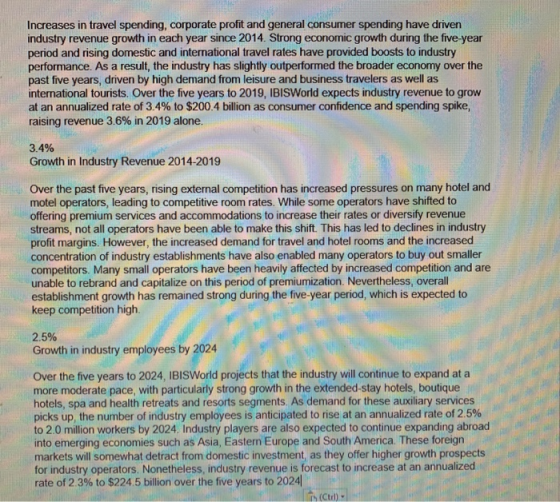 Increases in travel spending, corporate profit and general consumer spending have driven industry revenue growth in each year since 2014. Strong economic growth during the five-year period and rising domestic and international travel rates have provided boosts to industry performance. As a result, the industry has slightly outperformed the broader economy over the past five years, driven by high demand from leisure and business travelers as well as international tourists. Over the five years to 2019, IBISWorld expects industry revenue to grow at an annualized rate of 3.4% to $200.4 billion as consumer confidence and spending spike, raising revenue 3.6% in 2019 alone.

3.4%
Growth in Industry Revenue 2014-2019

Over the past five years, rising external competition has increased pressures on many hotel and motel operators, leading to competitive room rates. While some operators have shifted to offering premium services and accommodations to increase their rates or diversify revenue streams, not all operators have been able to make this shift. This has led to declines in industry profit margins. However, the increased demand for travel and hotel rooms and the increased concentration of industry establishments have also enabled many operators to buy out smaller competitors. Many small operators have been heavily affected by increased competition and are unable to rebrand and capitalize on this period of premiumization. Nevertheless, overall establishment growth has remained strong during the five-year period, which is expected to keep competition high.

2.5%
Growth in industry employees by 2024

Over the five years to 2024, IBISWorld projects that the industry will continue to expand at a more moderate pace, with particularly strong growth in the extended-stay hotels, boutique hotels, spa and health retreats and resorts segments. As demand for these auxiliary services picks up, the number of industry employees is anticipated to rise at an annualized rate of 2.5% to 2.0 million workers by 2024. Industry players are also expected to continue expanding abroad into emerging economies such as Asia, Eastern Europe and South America. These foreign markets will somewhat detract from domestic investment, as they offer higher growth prospects for industry operators. Nonetheless, industry revenue is forecast to increase at an annualized rate of 2.3% to $224.5 billion over the five years to 2024

(Ctrl)